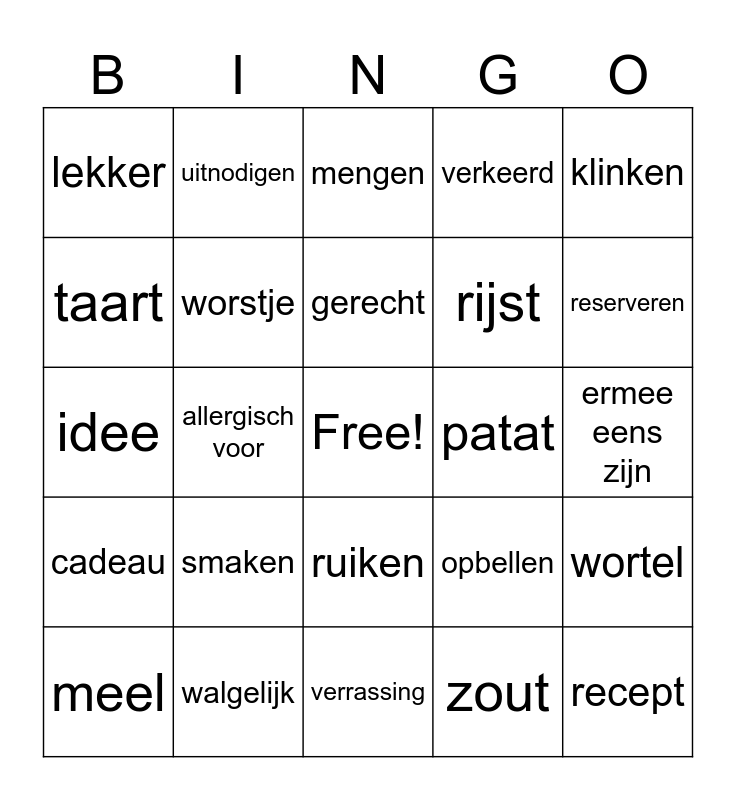 | B | I | N | G | O |
|---|---|---|---|---|
| lekker | uitnodigen | mengen | verkeerd | klinken |
| taart | worstje | gerecht | rijst | reserveren |
| idee | allergisch voor | Free! | patat | ermee eens zijn |
| cadeau | smaken | ruiken | opbellen | wortel |
| meel | walgelijk | verrassing | zout | recept |